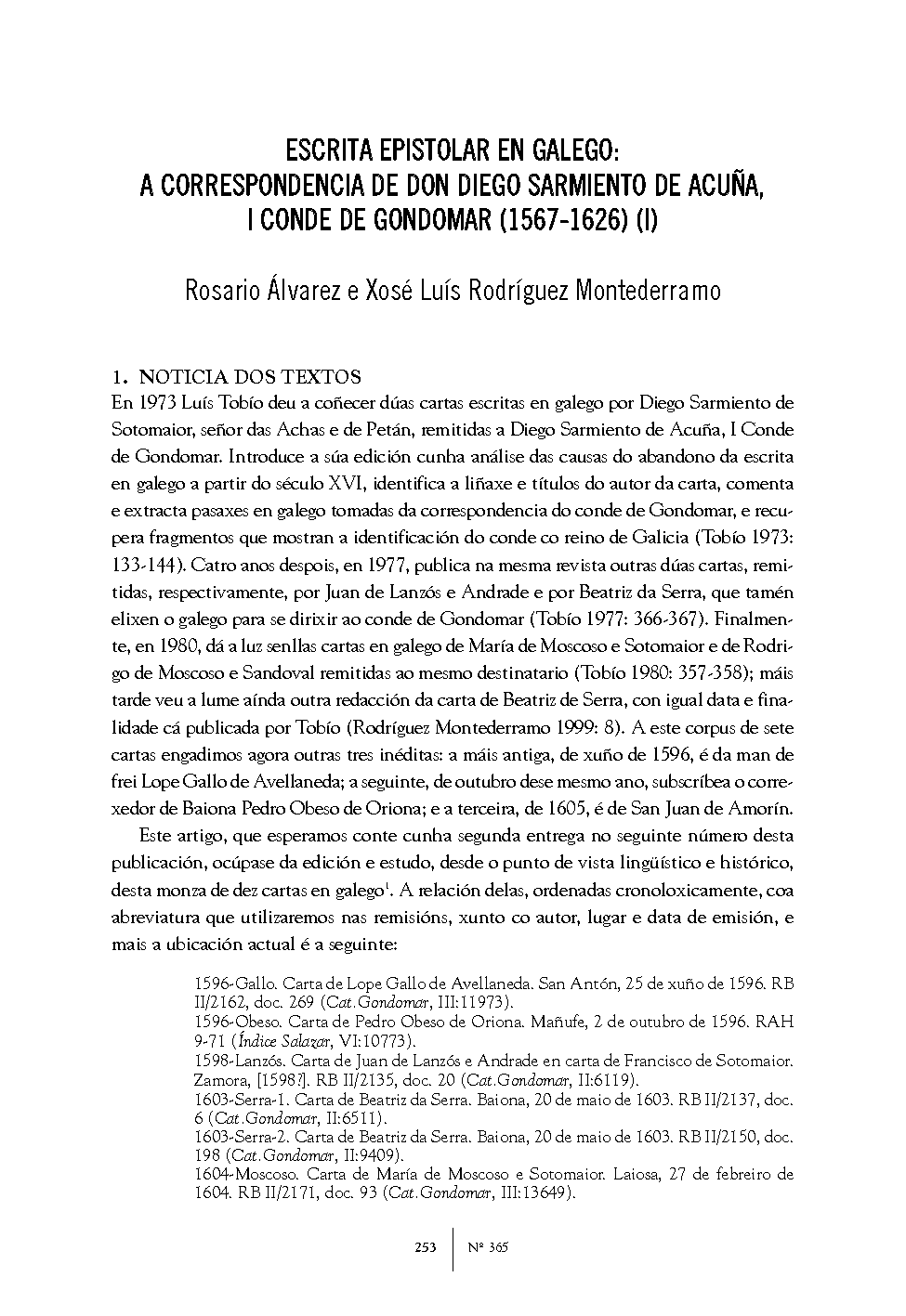 ESCRITA EPISTOLAR EN GALEGO:
A CORRESPONDENCIA DE DON DIEGO SARMIENTO DE ACUÑA,
I CONDE DE GONDOMAR (1567-1626) (I)

Rosario Álvarez e Xosé Luís Rodríguez Montederramo

1. NOTICIA DOS TEXTOS
En 1973 Luís Tobío deu a coñecer dúas cartas escritas en galego por Diego Sarmiento de Sotomaior, señor das Achas e de Petán, remitidas a Diego Sarmiento de Acuña, I Conde de Gondomar. Introduce a súa edición cunha análise das causas do abandono da escrita en galego a partir do século XVI, identifica a liñaxe e títulos do autor da carta, comenta e extracta pasaxes en galego tomadas da correspondencia do conde de Gondomar, e recupera fragmentos que mostran a identificación do conde co reino de Galicia (Tobío 1973: 133-144). Catro anos despois, en 1977, publica na mesma revista outras dúas cartas, remitidas, respectivamente, por Juan de Lanzós e Andrade e por Beatriz da Serra, que tamén elixen o galego para se dirixir ao conde de Gondomar (Tobío 1977: 366-367). Finalmente, en 1980, dá a luz senllas cartas en galego de María de Moscoso e Sotomaior e de Rodrigo de Moscoso e Sandoval remitidas ao mesmo destinatario (Tobío 1980: 357-358); máis tarde veu a lume aínda outra redacción da carta de Beatriz de Serra, con igual data e finalidade cá publicada por Tobío (Rodríguez Montederramo 1999: 8). A este corpus de sete cartas engadimos agora outras tres inéditas: a máis antiga, de xuño de 1596, é da man de frei Lope Gallo de Avellaneda; a seguinte, de outubro dese mesmo ano, subscríbea o correxedor de Baiona Pedro Obeso de Oriona; e a terceira, de 1605, é de San Juan de Amorín.

Este artigo, que esperamos conte cunha segunda entrega no seguinte número desta publicación, ocúpase da edición e estudo, desde o punto de vista lingüístico e histórico, desta monza de dez cartas en galego$^1$. A relación delas, ordenadas cronoloxicamente, coa abreviatura que utilizaremos nas remisións, xunto co autor, lugar e data de emisión, e mais a ubicación actual é a seguinte:

1596-Gallo. Carta de Lope Gallo de Avellaneda. San Antón, 25 de xuño de 1596. RB II/2162, doc. 269 (Cat.Gondomar, III:11973).
1596-Obeso. Carta de Pedro Obeso de Oriona. Mañufe, 2 de outubro de 1596. RAH 9-71 (Índice Salazar, VI:10773).
1598-Lanzós. Carta de Juan de Lanzós e Andrade en carta de Francisco de Sotomaior. Zamora, [1598?]. RB II/2135, doc. 20 (Cat.Gondomar, II:6119).
1603-Serra-1. Carta de Beatriz da Serra. Baiona, 20 de maio de 1603. RB II/2137, doc. 6 (Cat.Gondomar, II:6511).
1603-Serra-2. Carta de Beatriz da Serra. Baiona, 20 de maio de 1603. RB II/2150, doc. 198 (Cat.Gondomar, II:9409).
1604-Moscoso. Carta de María de Moscoso e Sotomaior. Laiosa, 27 de febreiro de 1604. RB II/2171, doc. 93 (Cat.Gondomar, III:13649).

253 | Nº 365